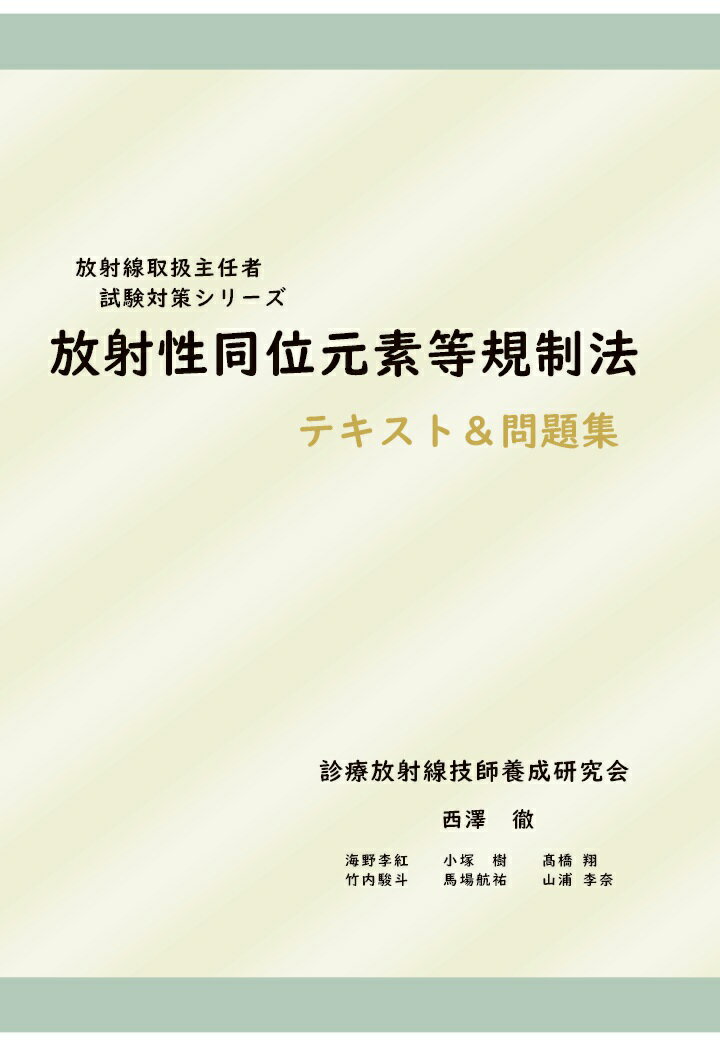 放射線取扱主任者
試験対策シリーズ

放射性同位元素等規制法

テキスト＆問題集

診療放射線技師養成研究会

西澤　徹

海野李紅　小塚　樹　髙橋　翔
竹内駿斗　馬場航祐　山浦　李奈